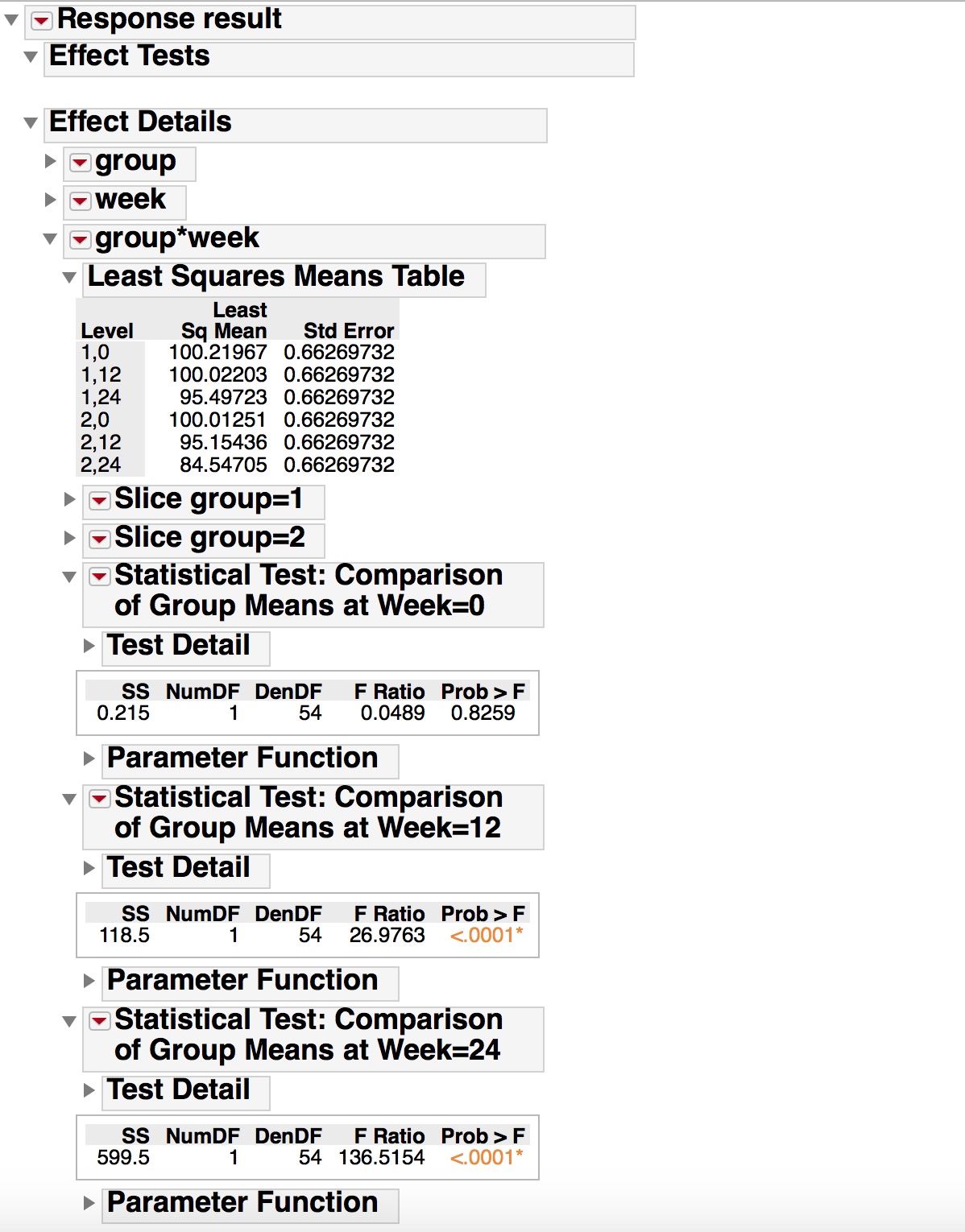 Response result

Effect Tests

Effect Details

group

week

group*week

Least Squares Means Table

| Level | Least Sq Mean | Std Error |
|---|---|---|
| 1,0 | 100.21967 | 0.66269732 |
| 1,12 | 100.02203 | 0.66269732 |
| 1,24 | 95.49723 | 0.66269732 |
| 2,0 | 100.01251 | 0.66269732 |
| 2,12 | 95.15436 | 0.66269732 |
| 2,24 | 84.54705 | 0.66269732 |

Slice group=1

Slice group=2

Statistical Test: Comparison of Group Means at Week=0

Test Detail

| SS | NumDF | DenDF | F Ratio | Prob > F |
|---|---|---|---|---|
| 0.215 | 1 | 54 | 0.0489 | 0.8259 |

Parameter Function

Statistical Test: Comparison of Group Means at Week=12

Test Detail

| SS | NumDF | DenDF | F Ratio | Prob > F |
|---|---|---|---|---|
| 118.5 | 1 | 54 | 26.9763 | <.0001* |

Parameter Function

Statistical Test: Comparison of Group Means at Week=24

Test Detail

| SS | NumDF | DenDF | F Ratio | Prob > F |
|---|---|---|---|---|
| 599.5 | 1 | 54 | 136.5154 | <.0001* |

Parameter Function